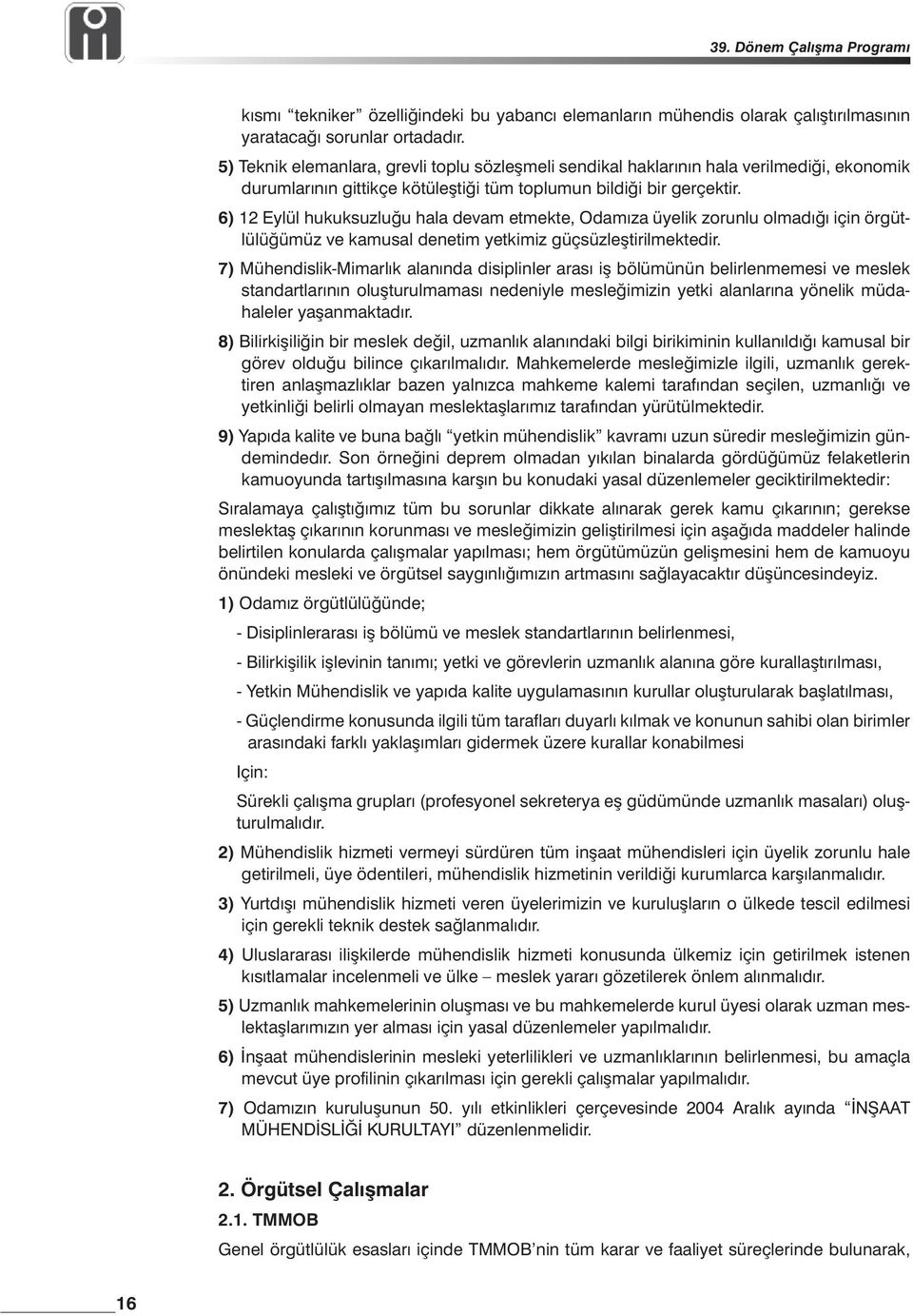 39. Dönem Çalışma Programı

kısmı “tekniker” özelliğindeki bu yabancı elemanların mühendis olarak çalıştırılmasının yaratacağı sorunlar ortadadır.

5) Teknik elemanlara, grevli toplu sözleşmeli sendikal haklarının hala verilmediği, ekonomik durumlarının gittikçe kötüleştiği tüm toplumun bildiği bir gerçektir.

6) 12 Eylül hukuksuzluğu hala devam etmekte, Odamıza üyelik zorunlu olmadığı için örgütlülüğümüz ve kamusal denetim yetkimiz güçsüzleştirilmektedir.

7) Mühendislik-Mimarlık alanında disiplinler arası iş bölümünün belirlenmemesi ve meslek standartlarının oluşturulmaması nedeniyle mesleğimizin yetki alanlarına yönelik müdahaleler yaşanmaktadır.

8) Bilirkişiliğin bir meslek değil, uzmanlık alanındaki bilgi birikiminin kullanıldığı kamusal bir görev olduğu bilince çıkarılmalıdır. Mahkemelerde mesleğimizle ilgili, uzmanlık gerektiren anlaşmazlıklar bazen yalnızca mahkeme kalemi tarafından seçilen, uzmanlığı ve yetkinliği belirli olmayan meslektaşlarımız tarafından yürütülmektedir.

9) Yapıda kalite ve buna bağlı “yetkin mühendislik” kavramı uzun süredir mesleğimizin gündemindedır. Son örneğini deprem olmadan yıkılan binalarda gördüğümüz felaketlerin kamuoyunda tartışılmasına karşın bu konudaki yasal düzenlemeler geciktirilmektedir:

Sıralamaya çalıştığımız tüm bu sorunlar dikkate alınarak gerek kamu çıkarının; gerekse meslektaş çıkarının korunması ve mesleğimizin geliştirilmesi için aşağıda maddeler halinde belirtilen konularda çalışmalar yapılması; hem örgütümüzün gelişmesini hem de kamuoyu önündeki mesleki ve örgütsel saygınlığımızın artmasını sağlayacaktır düşüncesindeyiz.

1) Odamız örgütlülüğünde;

- Disiplinlerarası iş bölümü ve meslek standartlarının belirlenmesi,

- Bilirkişilik işlevinin tanımı; yetki ve görevlerin uzmanlık alanına göre kurallaştırılması,

- Yetkin Mühendislik ve yapıda kalite uygulamasının kurullar oluşturularak başlatılması,

- Güçlendirme konusunda ilgili tüm tarafları duyarlı kılmak ve konunun sahibi olan birimler arasındaki farklı yaklaşımları gidermek üzere kurallar konabilmesi

Için:

Sürekli çalışma grupları (profesyonel sekreterya eş güdümünde uzmanlık masaları) oluşturulmalıdır.

2) Mühendislik hizmeti vermeyi sürdüren tüm inşaat mühendisleri için üyelik zorunlu hale getirilmeli, üye ödentileri, mühendislik hizmetinin verildiği kurumlarca karşılanmalıdır.

3) Yurtdışı mühendislik hizmeti veren üyelerimizin ve kuruluşların o ülkede tescil edilmesi için gerekli teknik destek sağlanmalıdır.

4) Uluslararası ilişkilerde mühendislik hizmeti konusunda ülkemiz için getirilmek istenen kısıtlamalar incelenmeli ve ülke – meslek yararı gözetilerek önlem alınmalıdır.

5) Uzmanlık mahkemelerinin oluşması ve bu mahkemelerde kurul üyesi olarak uzman meslektaşlarımızın yer alması için yasal düzenlemeler yapılmalıdır.

6) İnşaat mühendislerinin mesleki yeterlilikleri ve uzmanlıklarının belirlenmesi, bu amaçla mevcut üye profilinin çıkarılması için gerekli çalışmalar yapılmalıdır.

7) Odamızın kuruluşunun 50. yılı etkinlikleri çerçevesinde 2004 Aralık ayında “İNŞAAT MÜHENDİSLİĞİ KURULTAYI” düzenlenmelidir.

2. Örgütsel Çalışmalar

2.1. TMMOB

Genel örgütlülük esasları içinde TMMOB’nin tüm karar ve faaliyet süreçlerinde bulunarak,

16